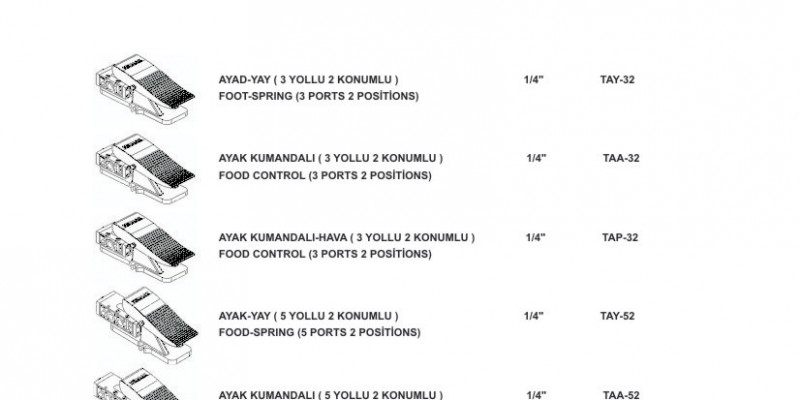 AYAD-YAY ( 3 YOLLU 2 KONUMLU ) 1/4" TAY-32
FOOT-SPRING (3 PORTS 2 POSİTİONS)

AYAK KUMANDALI ( 3 YOLLU 2 KONUMLU ) 1/4" TAA-32
FOOD CONTROL (3 PORTS 2 POSİTİONS)

AYAK KUMANDALI-HAVA ( 3 YOLLU 2 KONUMLU ) 1/4" TAP-32
FOOD CONTROL (3 PORTS 2 POSİTİONS)

AYAK-YAY ( 5 YOLLU 2 KONUMLU ) 1/4" TAY-52
FOOD-SPRING (5 PORTS 2 POSİTİONS)

AYAK KUMANDALI ( 5 YOLLU 2 KONUMLU ) 1/4" TAA-52